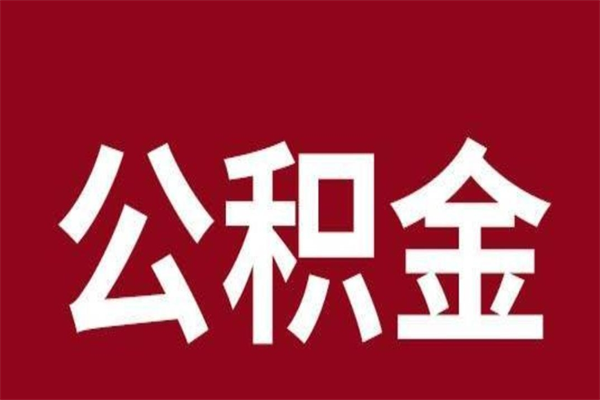 公积金